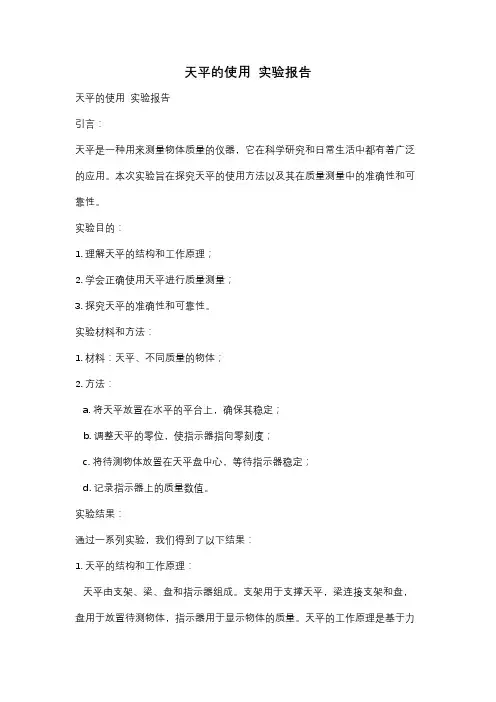 天平的使用 实验报告

天平的使用 实验报告

引言：

天平是一种用来测量物体质量的仪器，它在科学研究和日常生活中都有着广泛的应用。本次实验旨在探究天平的使用方法以及其在质量测量中的准确性和可靠性。

实验目的：

1. 理解天平的结构和工作原理；

2. 学会正确使用天平进行质量测量；

3. 探究天平的准确性和可靠性。

实验材料和方法：

1. 材料：天平、不同质量的物体；

2. 方法：

a. 将天平放置在水平的平台上，确保其稳定；

b. 调整天平的零位，使指示器指向零刻度；

c. 将待测物体放置在天平盘中心，等待指示器稳定；

d. 记录指示器上的质量数值。

实验结果：

通过一系列实验，我们得到了以下结果：

1. 天平的结构和工作原理：

天平由支架、梁、盘和指示器组成。支架用于支撑天平，梁连接支架和盘，盘用于放置待测物体，指示器用于显示物体的质量。天平的工作原理是基于力